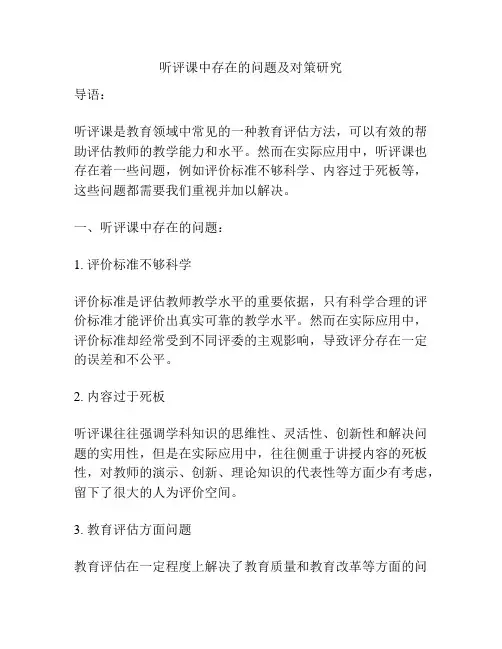 听评课中存在的问题及对策研究

导语：

听评课是教育领域中常见的一种教育评估方法，可以有效的帮助评估教师的教学能力和水平。然而在实际应用中，听评课也存在着一些问题，例如评价标准不够科学、内容过于死板等，这些问题都需要我们重视并加以解决。

一、听评课中存在的问题：

1. 评价标准不够科学

评价标准是评估教师教学水平的重要依据，只有科学合理的评价标准才能评价出真实可靠的教学水平。然而在实际应用中，评价标准却经常受到不同评委的主观影响，导致评分存在一定的误差和不公平。

2. 内容过于死板

听评课往往强调学科知识的思维性、灵活性、创新性和解决问题的实用性，但是在实际应用中，往往侧重于讲授内容的死板性，对教师的演示、创新、理论知识的代表性等方面少有考虑，留下了很大的人为评价空间。

3. 教育评估方面问题

教育评估在一定程度上解决了教育质量和教育改革等方面的问